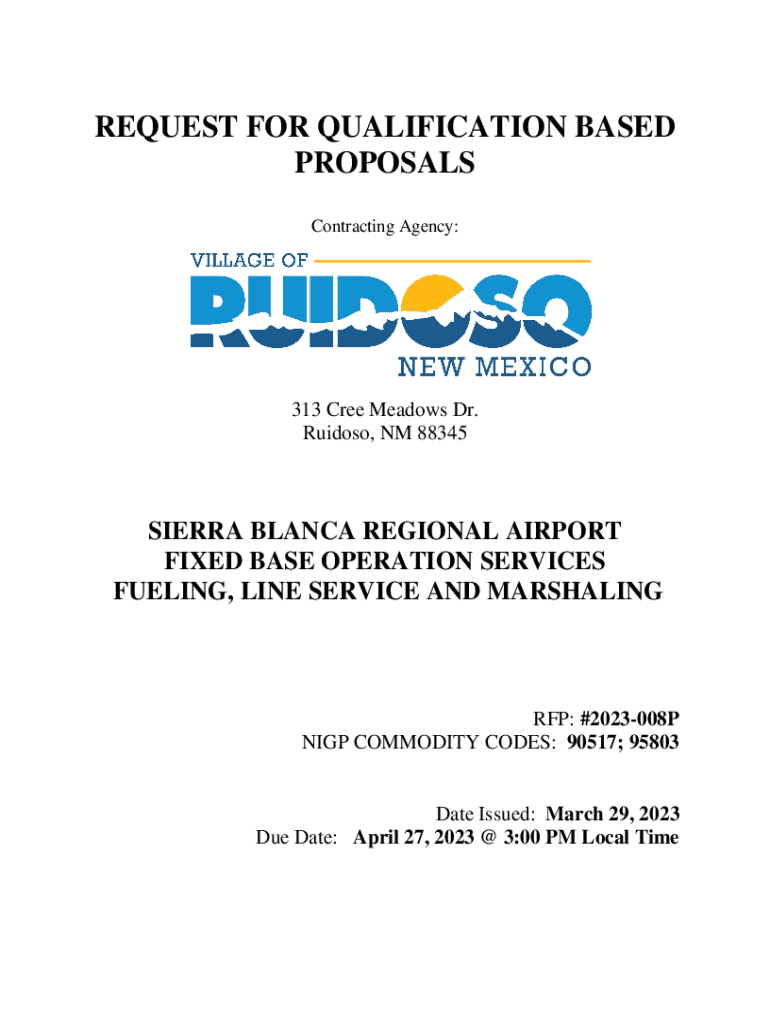 REQUEST FOR QUALIFICATION BASED PROPOSALS

Contracting Agency:

VILLAGE OF
RUIDOSO
NEW MEXICO

313 Cree Meadows Dr.
Ruidoso, NM 88345

SIERRA BLANCA REGIONAL AIRPORT
FIXED BASE OPERATION SERVICES
FUELING, LINE SERVICE AND MARSHALING

RFP: #2023-008P
NIGP COMMODITY CODES: 90517; 95803

Date Issued: March 29, 2023
Due Date: April 27, 2023 @ 3:00 PM Local Time